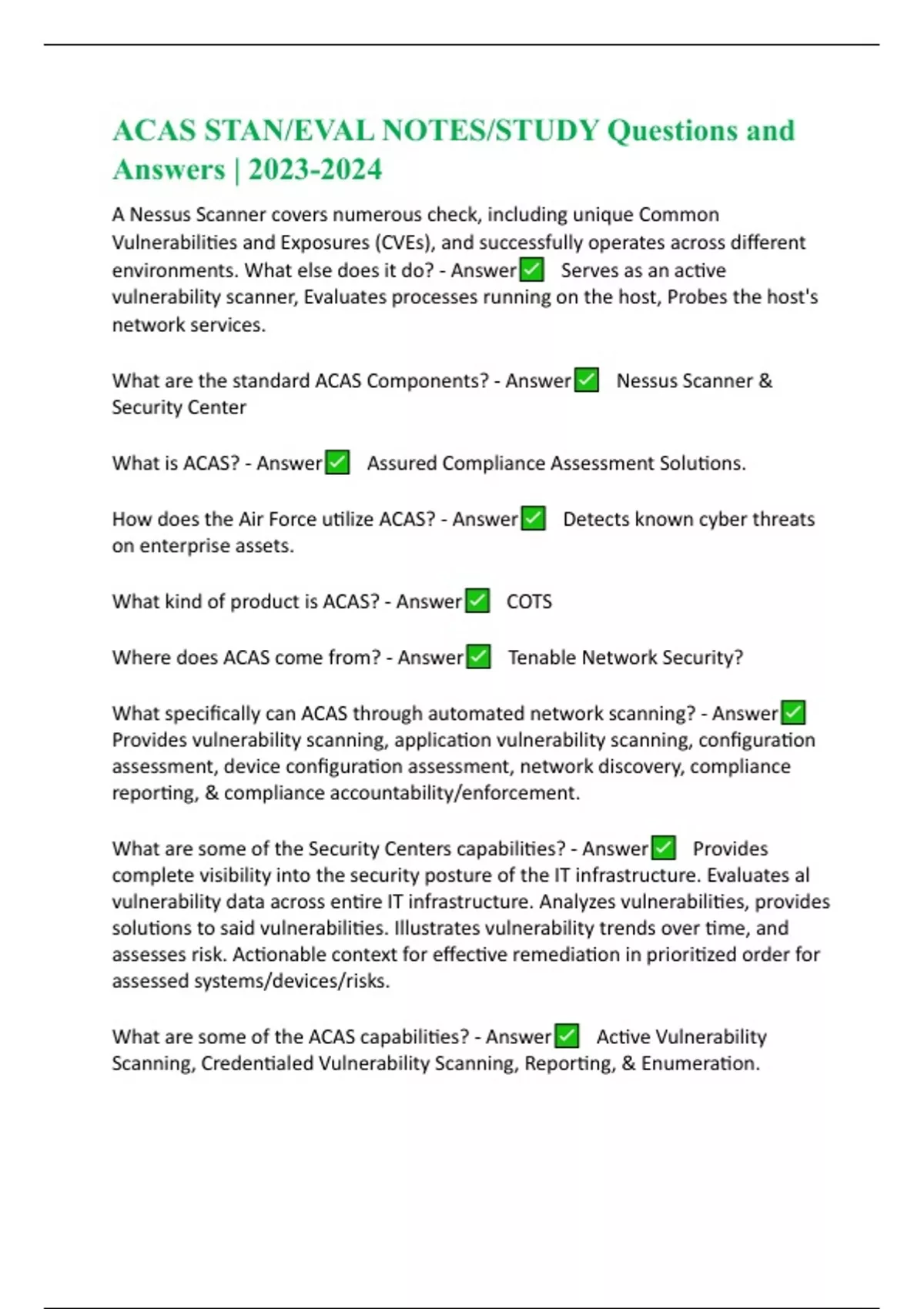 ACAS STAN/EVAL NOTES/STUDY Questions and Answers | 2023-2024

A Nessus Scanner covers numerous check, including unique Common Vulnerabilities and Exposures (CVEs), and successfully operates across different environments. What else does it do? - Answer✅ Serves as an active vulnerability scanner, Evaluates processes running on the host, Probes the host's network services.

What are the standard ACAS Components? - Answer✅ Nessus Scanner & Security Center

What is ACAS? - Answer✅ Assured Compliance Assessment Solutions.

How does the Air Force utilize ACAS? - Answer✅ Detects known cyber threats on enterprise assets.

What kind of product is ACAS? - Answer✅ COTS

Where does ACAS come from? - Answer✅ Tenable Network Security?

What specifically can ACAS through automated network scanning? - Answer✅ Provides vulnerability scanning, application vulnerability scanning, configuration assessment, device configuration assessment, network discovery, compliance reporting, & compliance accountability/enforcement.

What are some of the Security Centers capabilities? - Answer✅ Provides complete visibility into the security posture of the IT infrastructure. Evaluates al vulnerability data across entire IT infrastructure. Analyzes vulnerabilities, provides solutions to said vulnerabilities. Illustrates vulnerability trends over time, and assesses risk. Actionable context for effective remediation in prioritized order for assessed systems/devices/risks.

What are some of the ACAS capabilities? - Answer✅ Active Vulnerability Scanning, Credentialed Vulnerability Scanning, Reporting, & Enumeration.